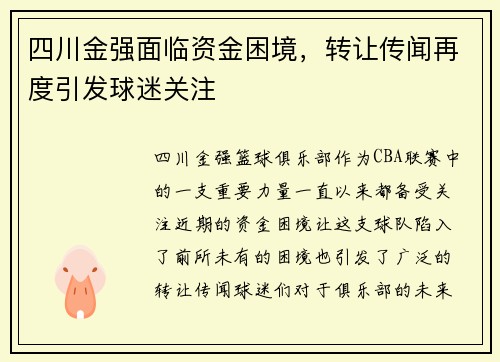 四川金强面临资金困境，转让传闻再度引发球迷关注

四川金强篮球俱乐部作为CBA联赛中的一支重要力量一直以来都备受关注近期的资金困境让这支球队陷入了前所未有的困境也引发了广泛的转让传闻球迷们对于俱乐部的未来